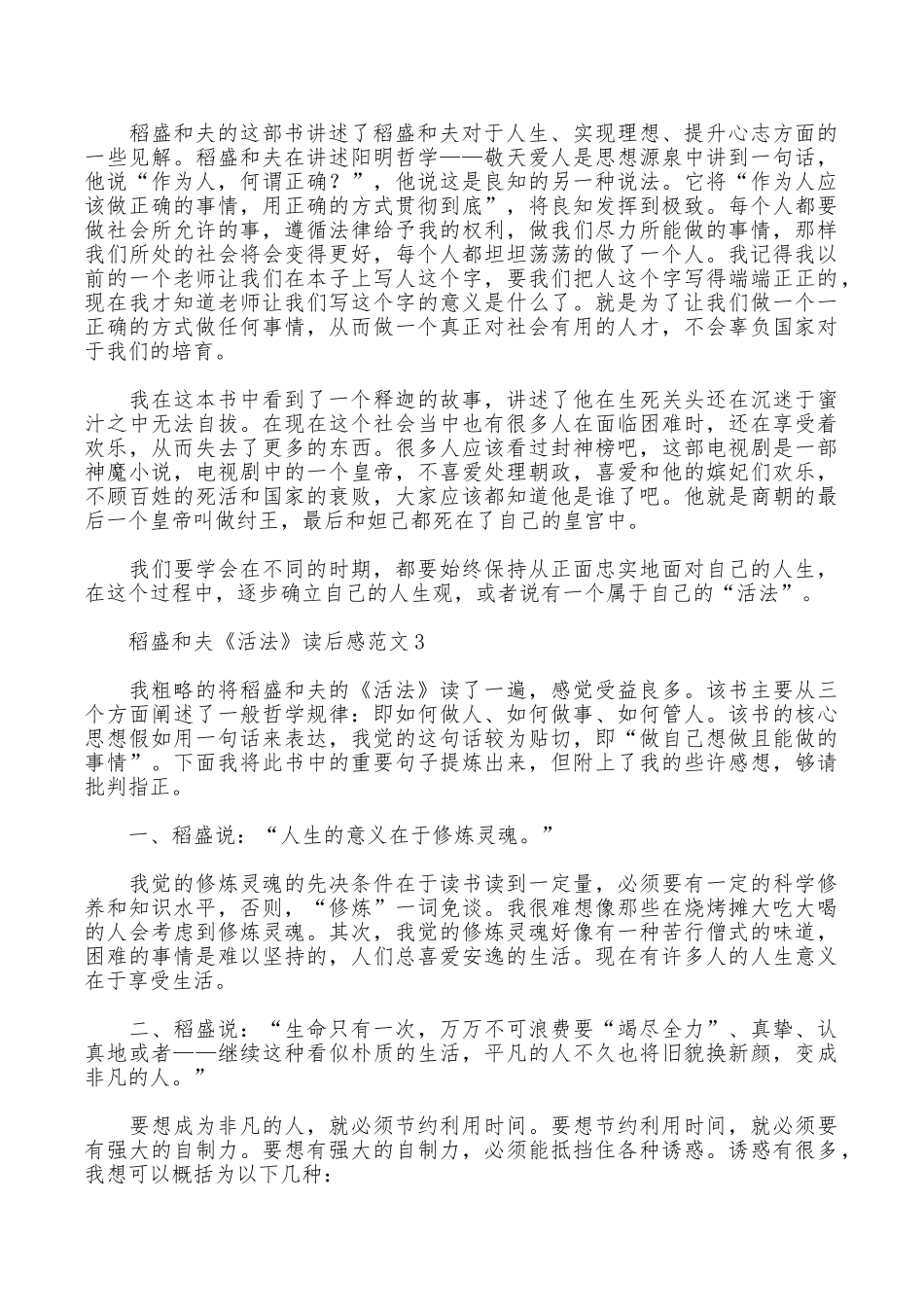 稻盛和夫的这部书讲述了稻盛和夫对于人生、实现理想、提升心志方面的一些见解。稻盛和夫在讲述阳明哲学——敬天爱人是思想源泉中讲到一句话，他说“作为人，何谓正确？”，他说这是良知的另一种说法。它将“作为人应该做正确的事情，用正确的方式贯彻到底”，将良知发挥到极致。每个人都要做社会所允许的事，遵循法律给予我的权利，做我们尽力所能做的事情，那样我们所处的社会将会变得更好，每个人都坦坦荡荡的做了一个人。我记得我以前的一个老师让我们在本子上写人这个字，要我们把人这个字写得端端正正的，现在我才知道老师让我们写这个字的意义是什么了。就是为了让我们做一个一正确的方式做任何事情，从而做一个真正对社会有用的人才，不会辜负国家对于我们的培育。

我在这本书中看到了一个释迦的故事，讲述了他在生死关头还在沉迷于蜜汁之中无法自拔。在现在这个社会当中也有很多人在面临困难时，还在享受着欢乐，从而失去了更多的东西。很多人应该看过封神榜吧，这部电视剧是一部神魔小说，电视剧中的一个皇帝，不喜爱处理朝政，喜爱和他的嫔妃们欢乐，不顾百姓的死活和国家的衰败，大家应该都知道他是谁了吧。他就是商朝的最后一个皇帝叫做纣王，最后和妲己都死在了自己的皇宫中。

我们要学会在不同的时期，都要始终保持从正面忠实地面对自己的人生，在这个过程中，逐步确立自己的人生观，或者说有一个属于自己的“活法”。

稻盛和夫《活法》读后感范文3

我粗略的将稻盛和夫的《活法》读了一遍，感觉受益良多。该书主要从三个方面阐述了一般哲学规律：即如何做人、如何做事、如何管人。该书的核心思想假如用一句话来表达，我觉的这句话较为贴切，即“做自己想做且能做的事情”。下面我将此书中的重要句子提炼出来，但附上了我的些许感想，够请批判指正。

一、稻盛说：“人生的意义在于修炼灵魂。”

我觉的修炼灵魂的先决条件在于读书读到一定量，必须要有一定的科学修养和知识水平，否则，“修炼”一词免谈。我很难想像那些在烧烤摊大吃大喝的人会考虑到修炼灵魂。其次，我觉的修炼灵魂好像有一种苦行僧式的味道，困难的事情是难以坚持的，人们总喜爱安逸的生活。现在有许多人的人生意义在于享受生活。

二、稻盛说：“生命只有一次，万万不可浪费要“竭尽全力”、真挚、认真地或者——继续这种看似朴质的生活，平凡的人不久也将旧貌换新颜，变成非凡的人。”

要想成为非凡的人，就必须节约利用时间。要想节约利用时间，就必须要有强大的自制力。要想有强大的自制力，必须能抵挡住各种诱惑。诱惑有很多，我想可以概括为以下几种：